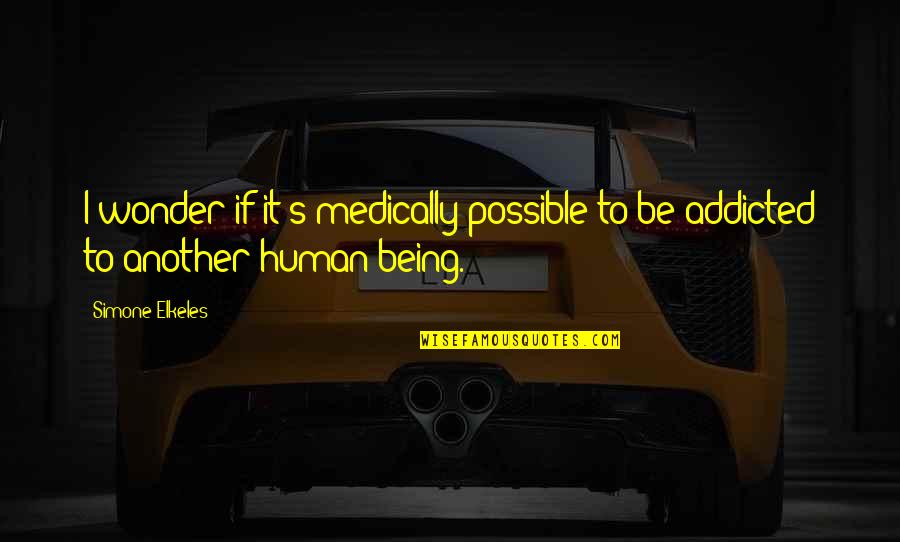 I wonder if it's medically possible to be addicted to another human being.

Simone Elkeles

WISEFAMOUSQUOTES.COM

LFA